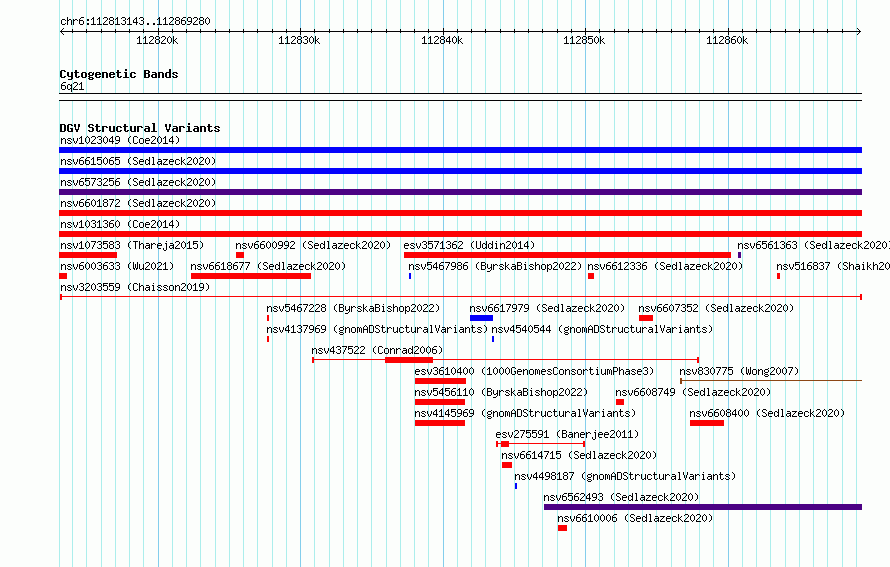 chr6:112813143..112869280

112820k 112830k 112840k 112850k 112860k

Cytogenetic Bands
6q21

DGV Structural Variants
nsv1023049 (Coe2014)
nsv6615065 (Sedlazeck2020)
nsv6573256 (Sedlazeck2020)
nsv6601872 (Sedlazeck2020)
nsv1031360 (Coe2014)
nsv1073583 (Thareja2015) nsv6600992 (Sedlazeck2020) esv3571362 (Uddin2014) nsv6561363 (Sedlazeck2020)
nsv6003633 (Wu2021) nsv6618677 (Sedlazeck2020) nsv5467986 (ByrskaBishop2022) nsv6612336 (Sedlazeck2020) nsv516837 (Shaikh20
nsv3203559 (Chaisson2019)
nsv5467228 (ByrskaBishop2022) nsv6617979 (Sedlazeck2020) nsv6607352 (Sedlazeck2020)
nsv4137969 (gnomADStructuralVariants) nsv4540544 (gnomADStructuralVariants)
nsv437522 (Conrad2006)
esv3610400 (1000GenomesConsortiumPhase3) nsv830775 (Wong2007)
nsv5456110 (ByrskaBishop2022) nsv6608749 (Sedlazeck2020)
nsv4145969 (gnomADStructuralVariants) nsv6608400 (Sedlazeck2020)
esv275591 (Banerjee2011)
nsv6614715 (Sedlazeck2020)
nsv4498187 (gnomADStructuralVariants)
nsv6562493 (Sedlazeck2020)
nsv6610006 (Sedlazeck2020)